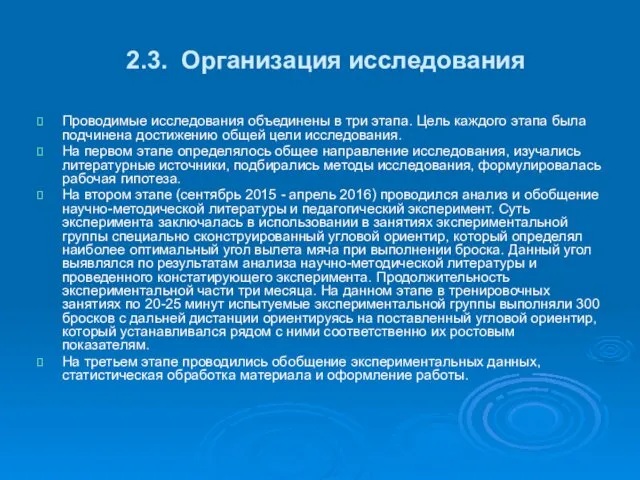 2.3. Организация исследования

Проводимые исследования объединены в три этапа. Цель каждого этапа была подчинена достижению общей цели исследования.

На первом этапе определялось общее направление исследования, изучались литературные источники, подбирались методы исследования, формулировалась рабочая гипотеза.

На втором этапе (сентябрь 2015 - апрель 2016) проводился анализ и обобщение научно-методической литературы и педагогический эксперимент. Суть эксперимента заключалась в использовании в занятиях экспериментальной группы специально сконструированный угловой ориентир, который определял наиболее оптимальный угол вылета мяча при выполнении броска. Данный угол выявлялся по результатам анализа научно-методической литературы и проведенного констатирующего эксперимента. Продолжительность экспериментальной части три месяца. На данном этапе в тренировочных занятиях по 20-25 минут испытуемые экспериментальной группы выполняли 300 бросков с дальней дистанции ориентируясь на поставленный угловой ориентир, который устанавливался рядом с ними соответственно их ростовым показателям.

На третьем этапе проводились обобщение экспериментальных данных, статистическая обработка материала и оформление работы.